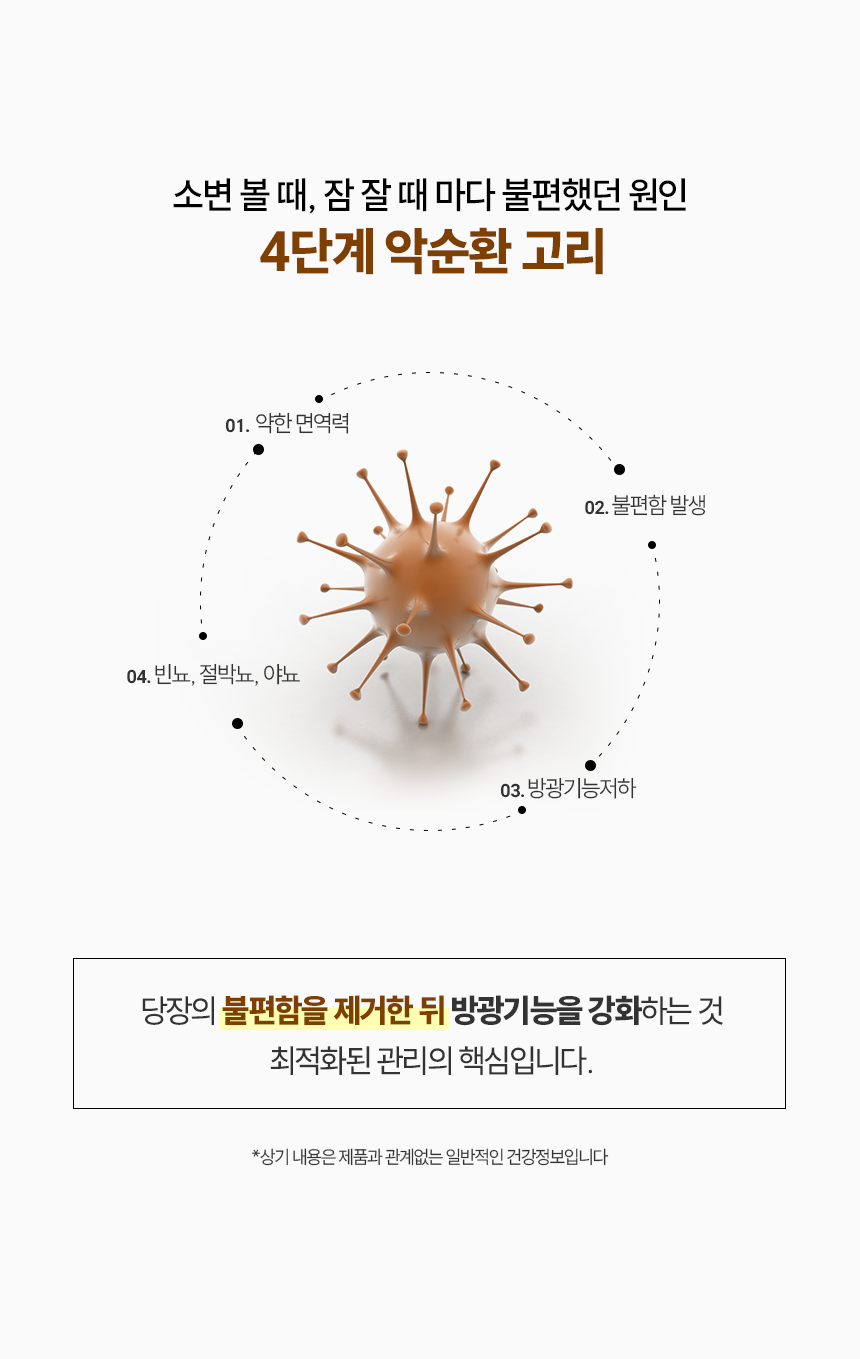 소변 볼 때, 잠 잘 때 마다 불편했던 원인
4단계 악순환 고리

01. 약한 면역력

02. 불편함 발생

03. 방광기능저하

04. 빈뇨, 절박뇨, 야뇨

당장의 불편함을 제거한 뒤 방광기능을 강화하는 것
최적화된 관리의 핵심입니다.

*상기 내용은 제품과 관계없는 일반적인 건강정보입니다